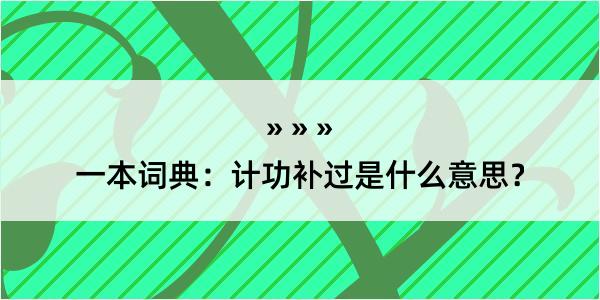 » » »

一本词典：计功补过是什么意思？